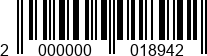 2 000000 018942